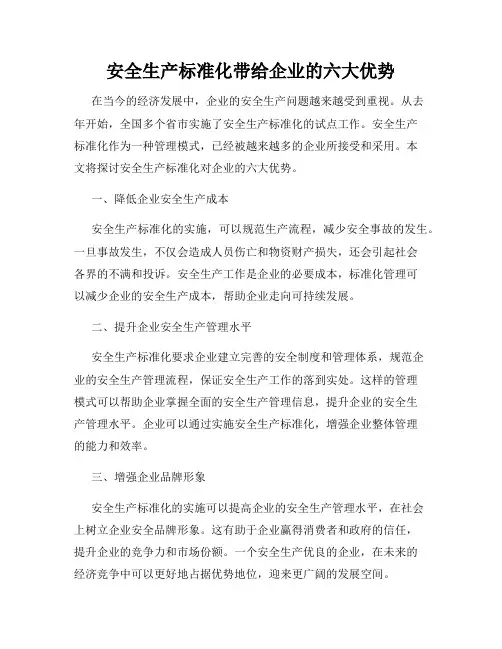 安全生产标准化带给企业的六大优势

在当今的经济发展中，企业的安全生产问题越来越受到重视。从去年开始，全国多个省市实施了安全生产标准化的试点工作。安全生产标准化作为一种管理模式，已经被越来越多的企业所接受和采用。本文将探讨安全生产标准化对企业的六大优势。

一、降低企业安全生产成本

安全生产标准化的实施，可以规范生产流程，减少安全事故的发生。一旦事故发生，不仅会造成人员伤亡和物资财产损失，还会引起社会各界的不满和投诉。安全生产工作是企业的必要成本，标准化管理可以减少企业的安全生产成本，帮助企业走向可持续发展。

二、提升企业安全生产管理水平

安全生产标准化要求企业建立完善的安全制度和管理体系，规范企业的安全生产管理流程，保证安全生产工作的落到实处。这样的管理模式可以帮助企业掌握全面的安全生产管理信息，提升企业的安全生产管理水平。企业可以通过实施安全生产标准化，增强企业整体管理的能力和效率。

三、增强企业品牌形象

安全生产标准化的实施可以提高企业的安全生产管理水平，在社会上树立企业安全品牌形象。这有助于企业赢得消费者和政府的信任，提升企业的竞争力和市场份额。一个安全生产优良的企业，在未来的经济竞争中可以更好地占据优势地位，迎来更广阔的发展空间。